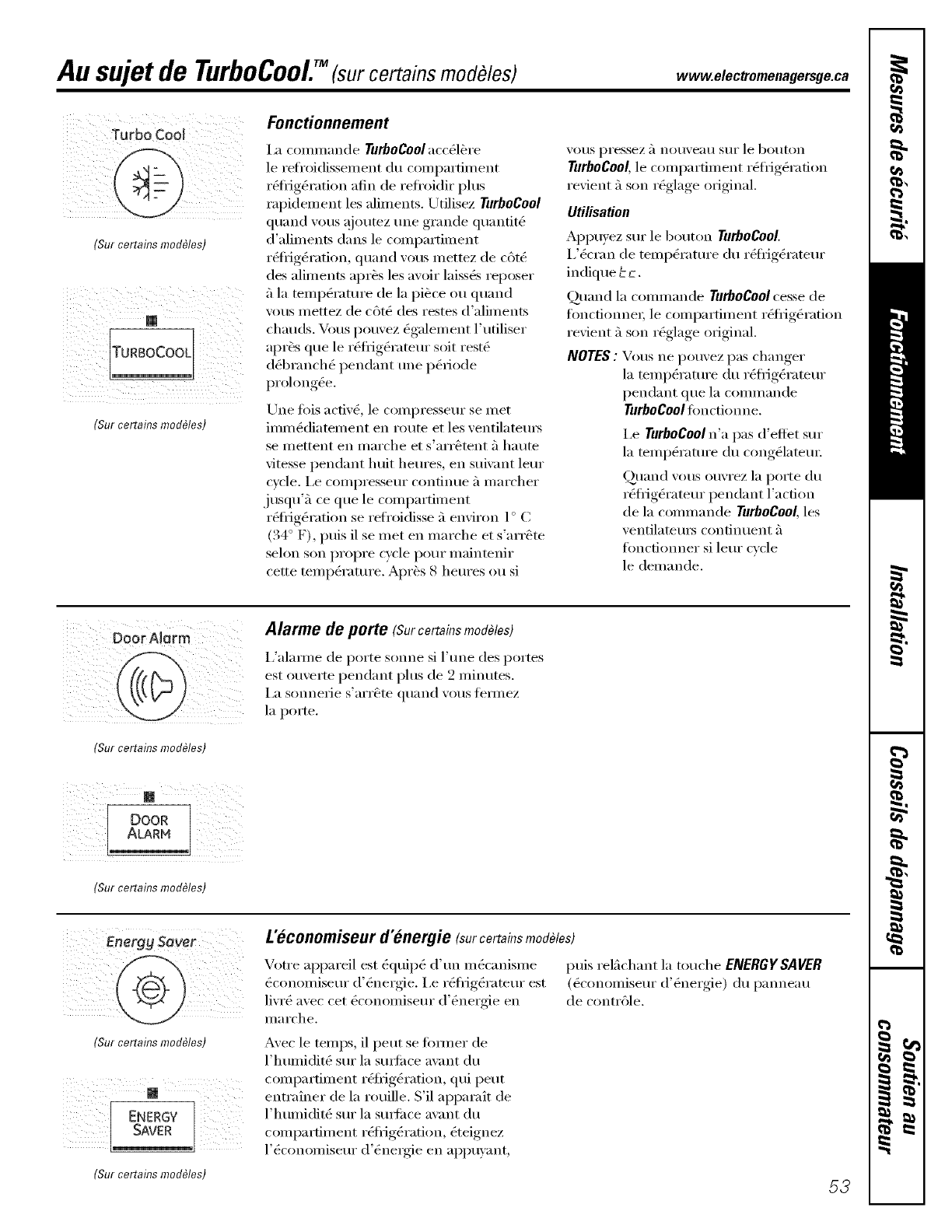 Au sujet de TurboCool.™ (sur certains modèles) www.electromenagersge.ca

Turbo Cool

(Sur certains modèles)

TURBOCOOL

(Sur certains modèles)

Fonctionnement

La commande TurboCool accélère le refroidissement du compartiment réfrigération afin de refroidir plus rapidement les aliments. Utilisez TurboCool quand vous ajoutez une grande quantité d'aliments dans le compartiment réfrigération, quand vous mettez de côté des aliments après les avoir laissés reposer à la température de la pièce ou quand vous mettez de côté des restes d'aliments chauds. Vous pouvez également l'utiliser après que le réfrigérateur soit resté débranché pendant une période prolongée.

Une fois activé, le compresseur se met immédiatement en route et les ventilateurs se mettent en marche et s'arrêtent à haute vitesse pendant huit heures, en suivant leur cycle. Le compresseur continue à marcher jusqu'à ce que le compartiment réfrigération se refroidisse à environ 1° C (34° F), puis il se met en marche et s'arrête selon son propre cycle pour maintenir cette température. Après 8 heures ou si vous pressez à nouveau sur le bouton TurboCool, le compartiment réfrigération revient à son réglage original.

Utilisation

Appuyez sur le bouton TurboCool. L'écran de température du réfrigérateur indique tc.

Quand la commande TurboCool cesse de fonctionner, le compartiment réfrigération revient à son réglage original.

NOTES : Vous ne pouvez pas changer la température du réfrigérateur pendant que la commande TurboCool fonctionne.

Le TurboCool n'a pas d'effet sur la température du congélateur.

Quand vous ouvrez la porte du réfrigérateur pendant l'action de la commande TurboCool, les ventilateurs continuent à fonctionner si leur cycle le demande.

Door Alarm

(Sur certains modèles)

DOOR ALARM

(Sur certains modèles)

Alarme de porte (Sur certains modèles)

L'alarme de porte sonne si l'une des portes est ouverte pendant plus de 2 minutes. La sonnerie s'arrête quand vous fermez la porte.

Energy Saver

(Sur certains modèles)

ENERGY SAVER

(Sur certains modèles)

L'économiseur d'énergie (sur certains modèles)

Votre appareil est équipé d'un mécanisme économiseur d'énergie. Le réfrigérateur est livré avec cet économiseur d'énergie en marche.

Avec le temps, il peut se former de l'humidité sur la surface avant du compartiment réfrigération, qui peut entraîner de la rouille. S'il apparaît de l'humidité sur la surface avant du compartiment réfrigération, éteignez l'économiseur d'énergie en appuyant, puis relâchant la touche ENERGY SAVER (économiseur d'énergie) du panneau de contrôle.

Mesures de sécurité

Fonctionnement

Installation

Conseils de dépannage

Soutien au consommateur

53